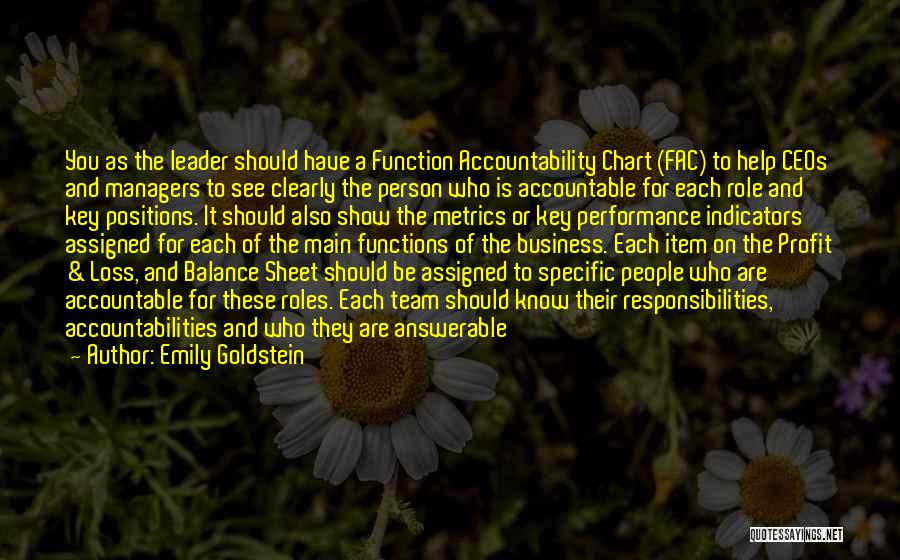 You as the leader should have a Function Accountability Chart (FAC) to help CEOs and managers to see clearly the person who is accountable for each role and key positions. It should also show the metrics or key performance indicators assigned for each of the main functions of the business. Each item on the Profit & Loss, and Balance Sheet should be assigned to specific people who are accountable for these roles. Each team should know their responsibilities, accountabilities and who they are answerable

— Author: Emily Goldstein

QUOTESSAYINGS.NET